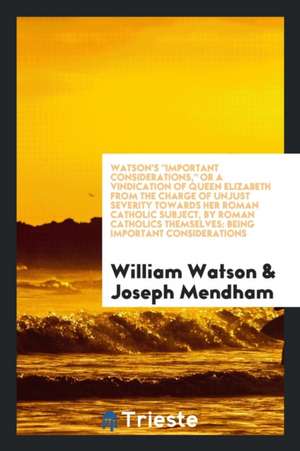 WATSON'S "IMPORTANT CONSIDERATIONS," OR A VINDICATION OF QUEEN ELIZABETH FROM THE CHARGE OF UNJUST SEVERITY TOWARDS HER ROMAN CATHOLIC SUBJECT, BY ROMAN CATHOLICS THEMSELVES: BEING IMPORTANT CONSIDERATIONS

William Watson & Joseph Mendham

Trieste